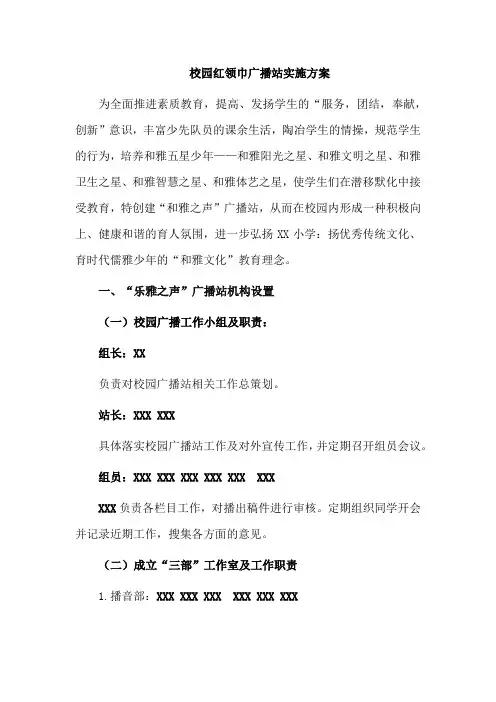 校园红领巾广播站实施方案

为全面推进素质教育，提高、发扬学生的“服务，团结，奉献，创新”意识，丰富少先队员的课余生活，陶冶学生的情操，规范学生的行为，培养和雅五星少年——和雅阳光之星、和雅文明之星、和雅卫生之星、和雅智慧之星、和雅体艺之星，使学生们在潜移默化中接受教育，特创建“和雅之声”广播站，从而在校园内形成一种积极向上、健康和谐的育人氛围，进一步弘扬 XX 小学：扬优秀传统文化、育时代儒雅少年的“和雅文化”教育理念。

一、“乐雅之声”广播站机构设置

（一）校园广播工作小组及职责：

组长：XX

负责对校园广播站相关工作总策划。

站长：XXX XXX

具体落实校园广播站工作及对外宣传工作，并定期召开组员会议。

组员：XXX XXX XXX XXX XXX XXX

XXX 负责各栏目工作，对播出稿件进行审核。定期组织同学开会并记录近期工作，搜集各方面的意见。

（二）成立“三部”工作室及工作职责

1. 播音部：XXX XXX XXX XXX XXX XXX